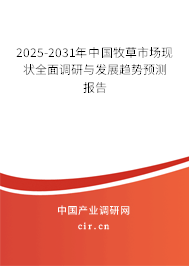 2025-2031年中国牧草市场现状全面调研与发展趋势预测报告

中国产业调研网

cir.cn